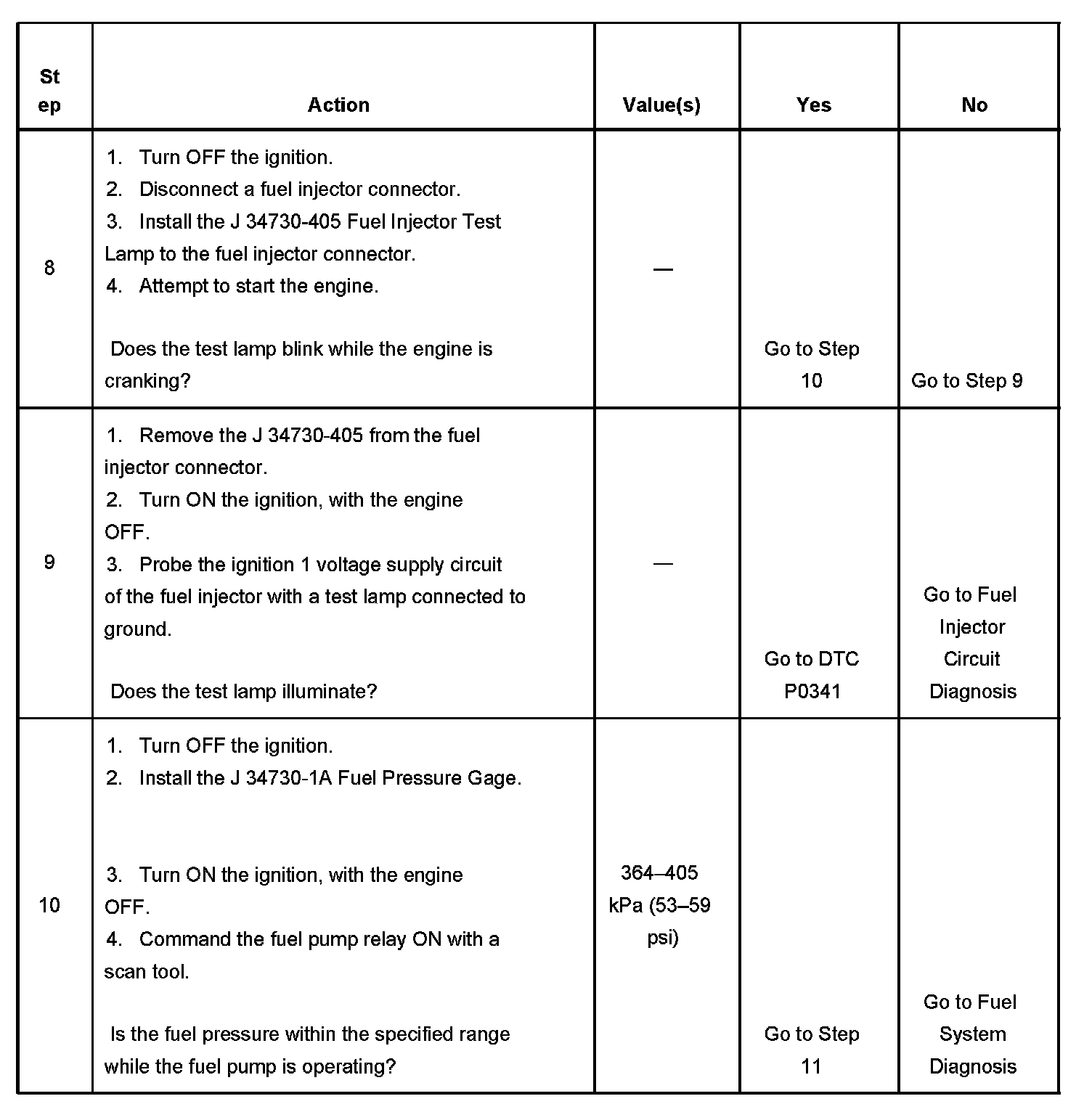 | Step | Action | Value(s) | Yes | No |
|---|---|---|---|---|
| 8 | 1. Turn OFF the ignition. 2. Disconnect a fuel injector connector. 3. Install the J 34730-405 Fuel Injector Test Lamp to the fuel injector connector. 4. Attempt to start the engine. Does the test lamp blink while the engine is cranking? | — | Go to Step 10 | Go to Step 9 |
| 9 | 1. Remove the J 34730-405 from the fuel injector connector. 2. Turn ON the ignition, with the engine OFF. 3. Probe the ignition 1 voltage supply circuit of the fuel injector with a test lamp connected to ground. Does the test lamp illuminate? | — | Go to DTC P0341 | Go to Fuel Injector Circuit Diagnosis |
| 10 | 1. Turn OFF the ignition. 2. Install the J 34730-1A Fuel Pressure Gage. 3. Turn ON the ignition, with the engine OFF. 4. Command the fuel pump relay ON with a scan tool. Is the fuel pressure within the specified range while the fuel pump is operating? | 364–405 kPa (53–59 psi) | Go to Step 11 | Go to Fuel System Diagnosis |